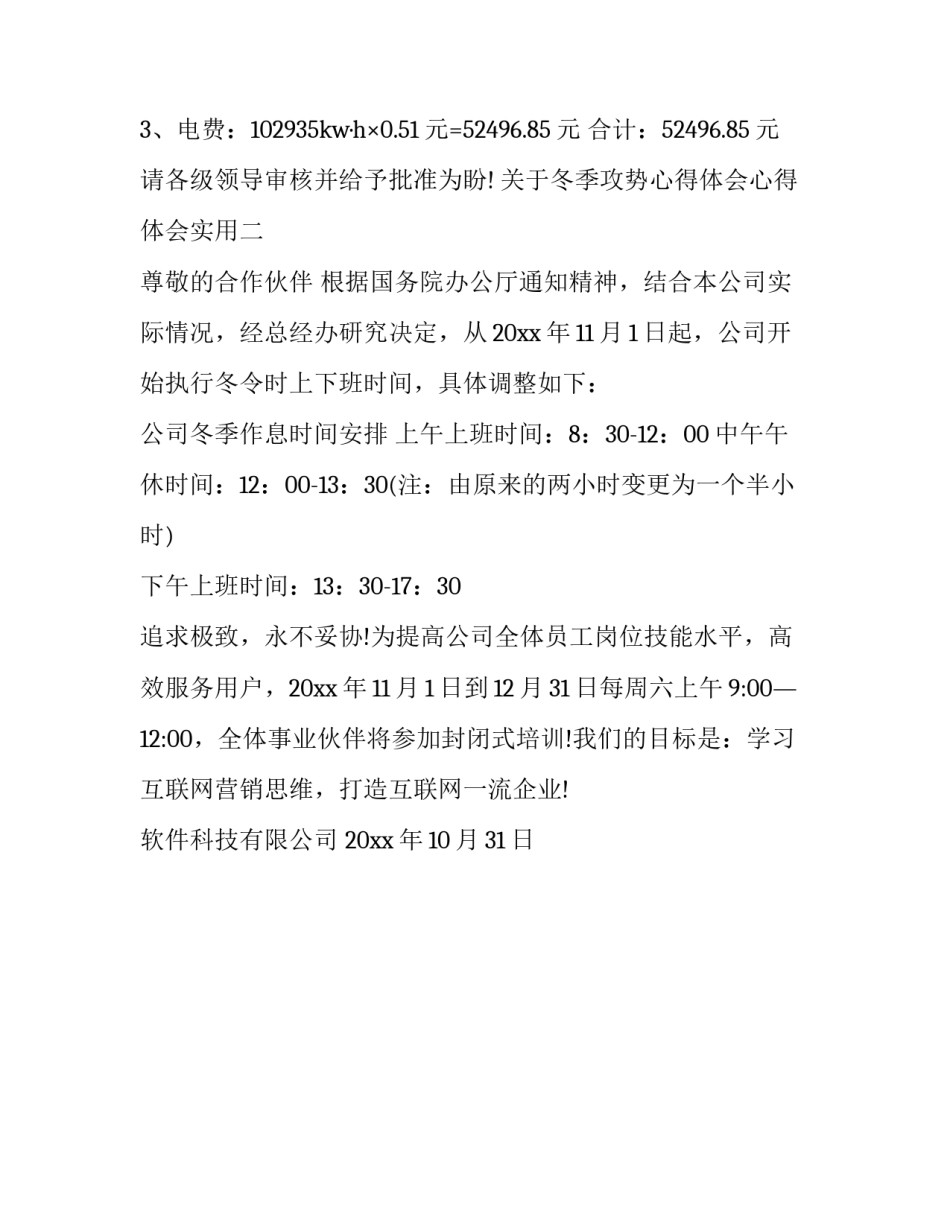 3、电费：102935kw·h×0.51 元=52496.85 元 合计：52496.85 元 请各级领导审核并给予批准为盼! 关于冬季攻势心得体会心得体会实用二

尊敬的合作伙伴 根据国务院办公厅通知精神，结合本公司实际情况，经总经办研究决定，从 20xx 年 11 月 1 日起，公司开始执行冬令时上下班时间，具体调整如下：

公司冬季作息时间安排 上午上班时间：8：30-12：00 中午午休时间：12：00-13：30(注：由原来的两小时变更为一个半小时)

下午上班时间：13：30-17：30

追求极致，永不妥协!为提高公司全体员工岗位技能水平，高效服务用户，20xx 年 11 月 1 日到 12 月 31 日每周六上午 9:00—12:00，全体事业伙伴将参加封闭式培训!我们的目标是：学习互联网营销思维，打造互联网一流企业!

软件科技有限公司 20xx 年 10 月 31 日